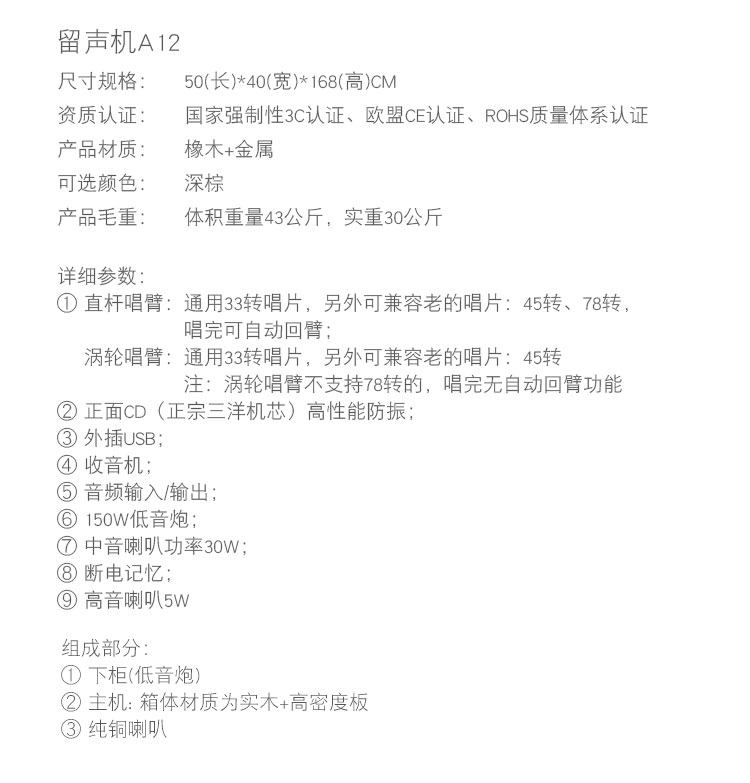 留声机A12

尺寸规格：　50(长)*40(宽)*168(高)CM
资质认证：　国家强制性3C认证、欧盟CE认证、ROHS质量体系认证
产品材质：　橡木+金属
可选颜色：　深棕
产品毛重：　体积重量43公斤，实重30公斤

详细参数：
① 直杆唱臂：通用33转唱片，另外可兼容老的唱片：45转、78转，唱完可自动回臂；
涡轮唱臂：通用33转唱片，另外可兼容老的唱片：45转
注：涡轮唱臂不支持78转的，唱完无自动回臂功能
② 正面CD（正宗三洋机芯）高性能防振；
③ 外插USB；
④ 收音机；
⑤ 音频输入/输出；
⑥ 150W低音炮；
⑦ 中音喇叭功率30W；
⑧ 断电记忆；
⑨ 高音喇叭5W

组成部分：
① 下柜(低音炮)
② 主机：箱体材质为实木+高密度板
③ 纯铜喇叭